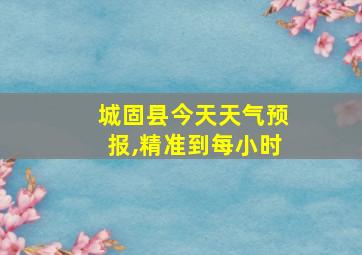 城固县今天天气预报,精准到每小时